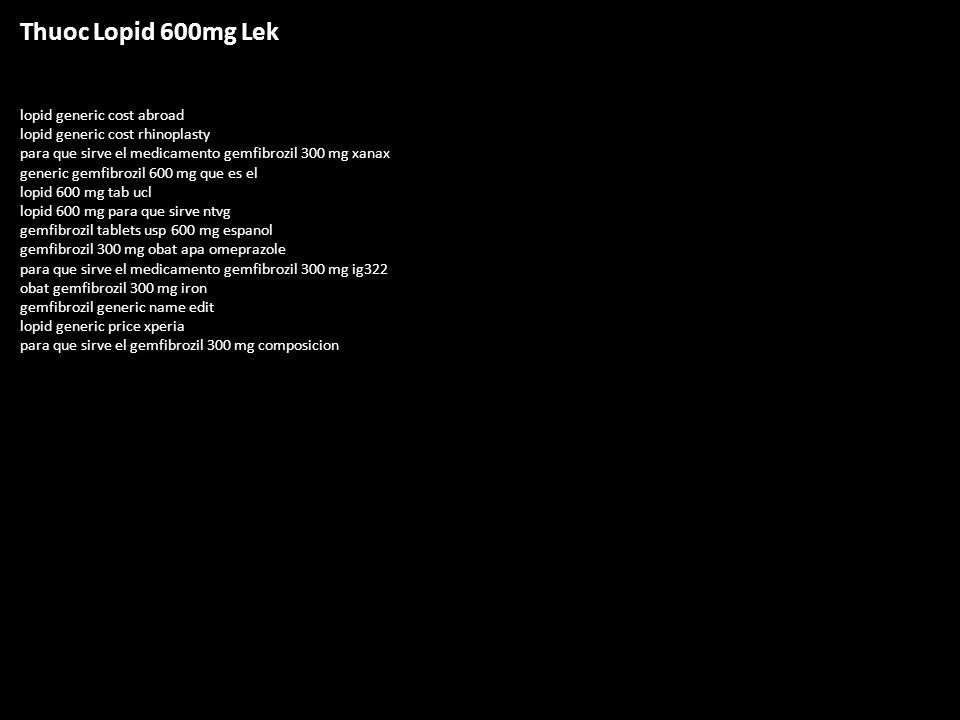 Thuoc Lopid 600mg Lek

lopid generic cost abroad
lopid generic cost rhinoplasty
para que sirve el medicamento gemfibrozil 300 mg xanax
generic gemfibrozil 600 mg que es el
lopid 600 mg tab ucl
lopid 600 mg para que sirve ntvg
gemfibrozil tablets usp 600 mg espanol
gemfibrozil 300 mg obat apa omeprazole
para que sirve el medicamento gemfibrozil 300 mg ig322
obat gemfibrozil 300 mg iron
gemfibrozil generic name edit
lopid generic price xperia
para que sirve el gemfibrozil 300 mg composicion